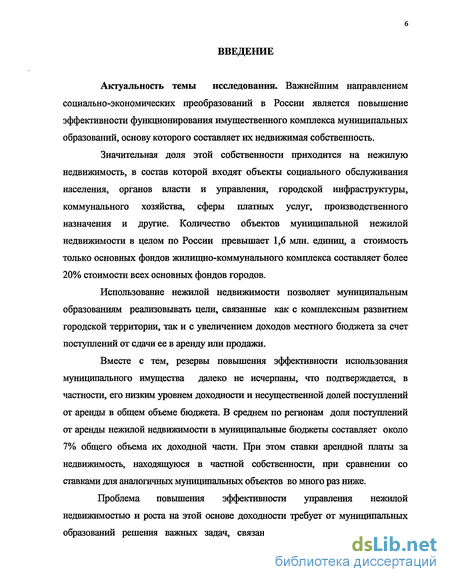 6

ВВЕДЕНИЕ

Актуальность темы исследования. Важнейшим направлением социально-экономических преобразований в России является повышение эффективности функционирования имущественного комплекса муниципальных образований, основу которого составляет их недвижимая собственность.

Значительная доля этой собственности приходится на нежилую недвижимость, в состав которой входят объекты социального обслуживания населения, органов власти и управления, городской инфраструктуры, коммунального хозяйства, сферы платных услуг, производственного назначения и другие. Количество объектов муниципальной нежилой недвижимости в целом по России превышает 1,6 млн. единиц, а стоимость только основных фондов жилищно-коммунального комплекса составляет более 20% стоимости всех основных фондов городов.

Использование нежилой недвижимости позволяет муниципальным образованиям реализовывать цели, связанные как с комплексным развитием городской территории, так и с увеличением доходов местного бюджета за счет поступлений от сдачи ее в аренду или продажи.

Вместе с тем, резервы повышения эффективности использования муниципального имущества далеко не исчерпаны, что подтверждается, в частности, его низким уровнем доходности и несущественной долей поступлений от аренды в общем объеме бюджета. В среднем по регионам доля поступлений от аренды нежилой недвижимости в муниципальные бюджеты составляет около 7% общего объема их доходной части. При этом ставки арендной платы за недвижимость, находящуюся в частной собственности, при сравнении со ставками для аналогичных муниципальных объектов во много раз ниже.

Проблема повышения эффективности управления нежилой недвижимостью и роста на этой основе доходности требует от муниципальных образований решения важных задач, связан

dsLib.net
библиотека диссертаций